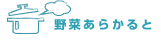 野菜あらかると